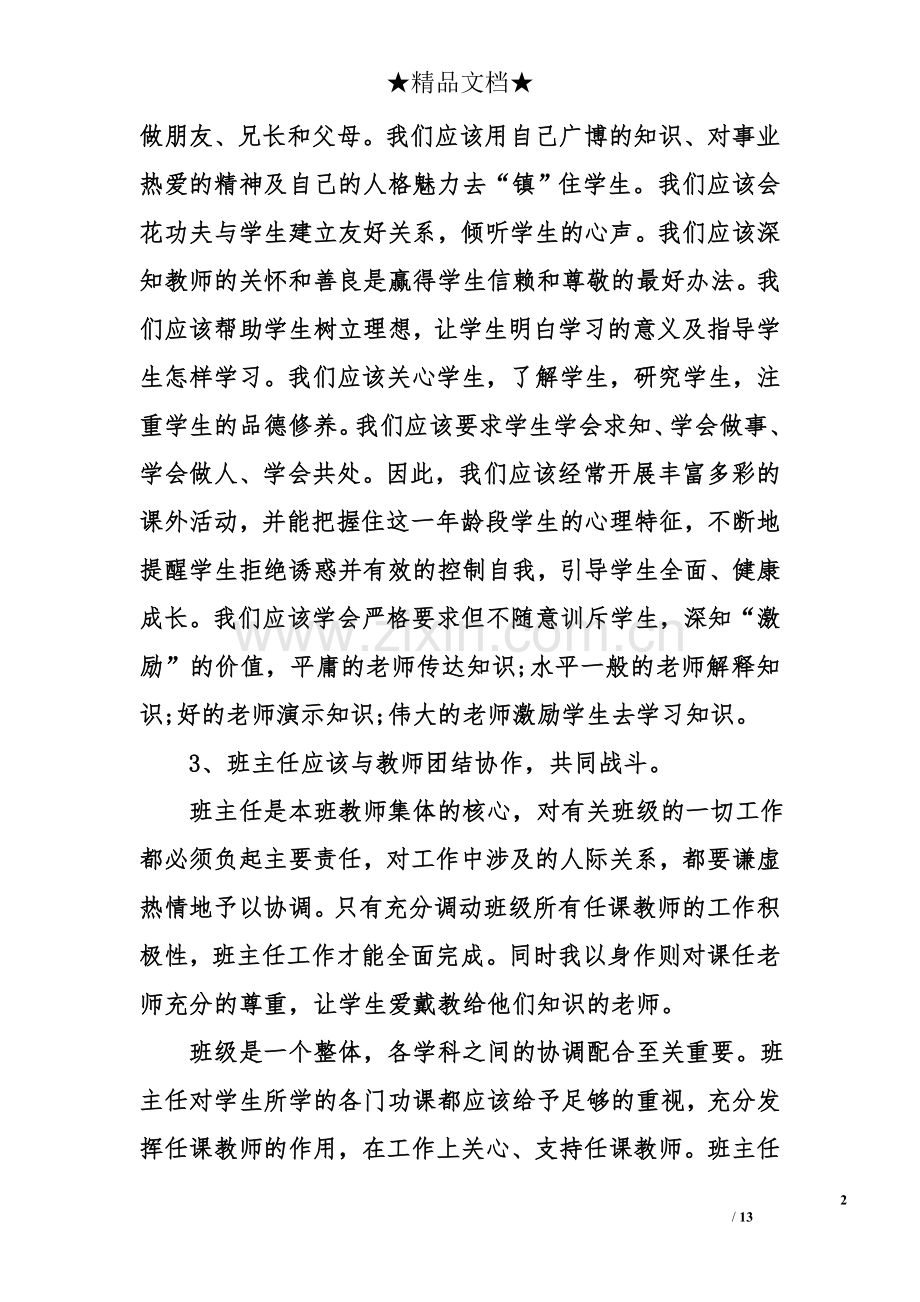 ★精品文档★

做朋友、兄长和父母。我们应该用自己广博的知识、对事业热爱的精神及自己的人格魅力去“镇”住学生。我们应该会花功夫与学生建立友好关系，倾听学生的心声。我们应该深知教师的关怀和善良是赢得学生信赖和尊敬的最好办法。我们应该帮助学生树立理想，让学生明白学习的意义及指导学生怎样学习。我们应该关心学生，了解学生，研究学生，注重学生的品德修养。我们应该要求学生学会求知、学会做事、学会做人、学会共处。因此，我们应该经常开展丰富多彩的课外活动，并能把握住这一年龄段学生的心理特征，不断地提醒学生拒绝诱惑并有效的控制自我，引导学生全面、健康成长。我们应该学会严格要求但不随意训斥学生，深知“激励”的价值，平庸的老师传达知识;水平一般的老师解释知识;好的老师演示知识;伟大的老师激励学生去学习知识。

3、班主任应该与教师团结协作，共同战斗。

班主任是本班教师集体的核心，对有关班级的一切工作都必须负起主要责任，对工作中涉及的人际关系，都要谦虚热情地予以协调。只有充分调动班级所有任课教师的工作积极性，班主任工作才能全面完成。同时我以身作则对课任老师充分的尊重，让学生爱戴教给他们知识的老师。

班级是一个整体，各学科之间的协调配合至关重要。班主任对学生所学的各门功课都应该给予足够的重视，充分发挥任课教师的作用，在工作上关心、支持任课教师。班主任

2

/ 13

www.zixin.com.cn